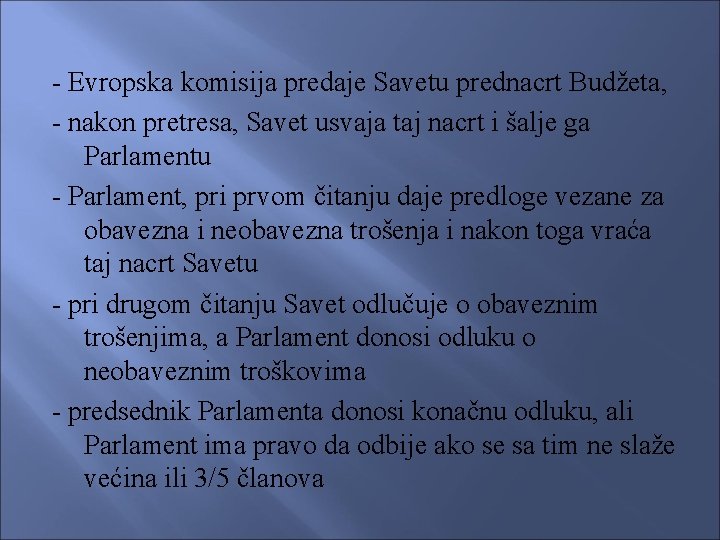 - Evropska komisija predaje Savetu prednacrt Budžeta,

- nakon pretresa, Savet usvaja taj nacrt i šalje ga Parlamentu

- Parlament, pri prvom čitanju daje predloge vezane za obavezna i neobavezna trošenja i nakon toga vraća taj nacrt Savetu

- pri drugom čitanju Savet odlučuje o obaveznim trošenjima, a Parlament donosi odluku o neobaveznim troškovima

- predsednik Parlamenta donosi konačnu odluku, ali Parlament ima pravo da odbije ako se sa tim ne slaže većina ili 3/5 članova